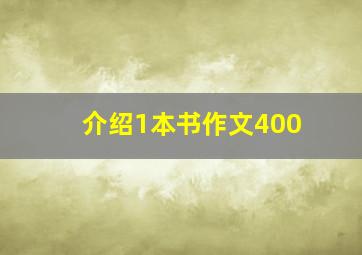 介绍1本书作文400